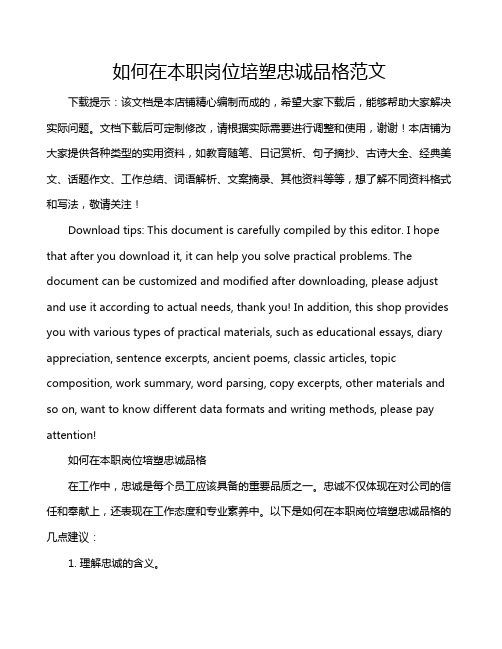 如何在本职岗位培塑忠诚品格范文

下载提示：该文档是本店铺精心编制而成的，希望大家下载后，能够帮助大家解决实际问题。文档下载后可定制修改，请根据实际需要进行调整和使用，谢谢！本店铺为大家提供各种类型的实用资料，如教育随笔、日记赏析、句子摘抄、古诗大全、经典美文、话题作文、工作总结、词语解析、文案摘录、其他资料等等，想了解不同资料格式和写法，敬请关注！

Download tips: This document is carefully compiled by this editor. I hope that after you download it, it can help you solve practical problems. The document can be customized and modified after downloading, please adjust and use it according to actual needs, thank you! In addition, this shop provides you with various types of practical materials, such as educational essays, diary appreciation, sentence excerpts, ancient poems, classic articles, topic composition, work summary, word parsing, copy excerpts, other materials and so on, want to know different data formats and writing methods, please pay attention!

如何在本职岗位培塑忠诚品格

在工作中，忠诚是每个员工应该具备的重要品质之一。忠诚不仅体现在对公司的信任和奉献上，还表现在工作态度和专业素养中。以下是如何在本职岗位培塑忠诚品格的几点建议：

1. 理解忠诚的含义。